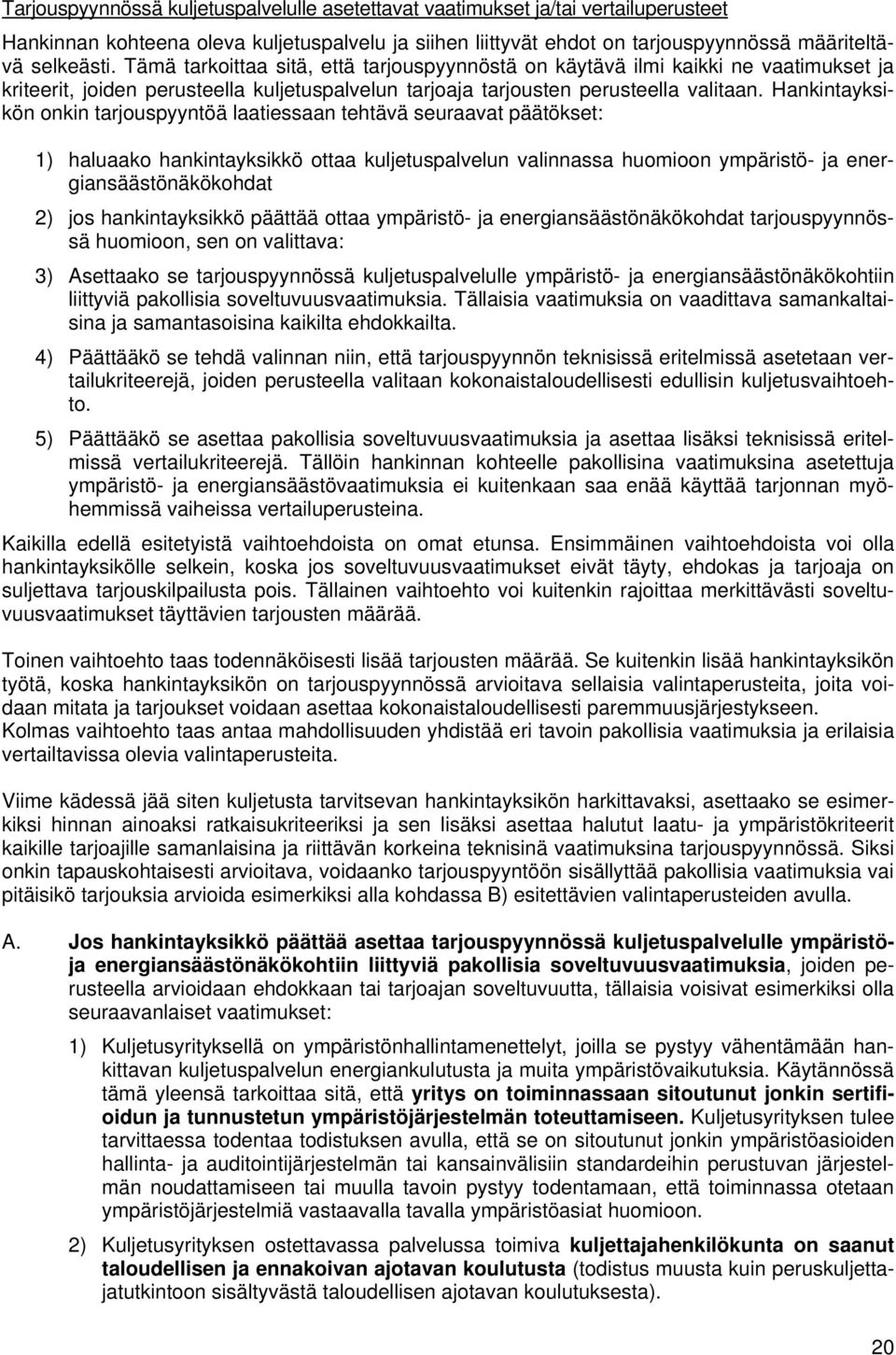 Tarjouspyynnössä kuljetuspalvelulle asetettavat vaatimukset ja/tai vertailuperusteet

Hankinnan kohteena oleva kuljetuspalvelu ja siihen liittyvät ehdot on tarjouspyynnössä määriteltävä selkeästi. Tämä tarkoittaa sitä, että tarjouspyynnöstä on käytävä ilmi kaikki ne vaatimukset ja kriteerit, joiden perusteella kuljetuspalvelun tarjoaja tarjousten perusteella valitaan. Hankintayksikön onkin tarjouspyyntöä laatiessaan tehtävä seuraavat päätökset:

1) haluaako hankintayksikkö ottaa kuljetuspalvelun valinnassa huomioon ympäristö- ja energiansäästönäkökohdat

2) jos hankintayksikkö päättää ottaa ympäristö- ja energiansäästönäkökohdat tarjouspyynnössä huomioon, sen on valittava:

3) Asettaako se tarjouspyynnössä kuljetuspalvelulle ympäristö- ja energiansäästönäkökohtiin liittyviä pakollisia soveltuvuusvaatimuksia. Tällaisia vaatimuksia on vaadittava samankaltaisina ja samantasoisina kaikilta ehdokkailta.

4) Päättääkö se tehdä valinnan niin, että tarjouspyynnön teknisissä eritelmissä asetetaan vertailukriteerejä, joiden perusteella valitaan kokonaistaloudellisesti edullisin kuljetusvaihtoehto.

5) Päättääkö se asettaa pakollisia soveltuvuusvaatimuksia ja asettaa lisäksi teknisissä eritelmissä vertailukriteerejä. Tällöin hankinnan kohteelle pakollisina vaatimuksina asetettuja ympäristö- ja energiansäästövaatimuksia ei kuitenkaan saa enää käyttää tarjonnan myöhemmissä vaiheissa vertailuperusteina.

Kaikilla edellä esitetyistä vaihtoehdoista on omat etunsa. Ensimmäinen vaihtoehdoista voi olla hankintayksikölle selkein, koska jos soveltuvuusvaatimukset eivät täyty, ehdokas ja tarjoaja on suljettava tarjouskilpailusta pois. Tällainen vaihtoehto voi kuitenkin rajoittaa merkittävästi soveltuvuusvaatimukset täyttävien tarjousten määrää.

Toinen vaihtoehto taas todennäköisesti lisää tarjousten määrää. Se kuitenkin lisää hankintayksikön työtä, koska hankintayksikön on tarjouspyynnössä arvioitava sellaisia valintaperusteita, joita voidaan mitata ja tarjoukset voidaan asettaa kokonaistaloudellisesti paremmuusjärjestykseen.
Kolmas vaihtoehto taas antaa mahdollisuuden yhdistää eri tavoin pakollisia vaatimuksia ja erilaisia vertailtavissa olevia valintaperusteita.

Viime kädessä jää siten kuljetusta tarvitsevan hankintayksikön harkittavaksi, asettaako se esimerkiksi hinnan ainoaksi ratkaisukriteeriksi ja sen lisäksi asettaa halutut laatu- ja ympäristökriteerit kaikille tarjoajille samanlaisina ja riittävän korkeina teknisinä vaatimuksina tarjouspyynnössä. Siksi onkin tapauskohtaisesti arvioitava, voidaanko tarjouspyyntöön sisällyttää pakollisia vaatimuksia vai pitäisikö tarjouksia arvioida esimerkiksi alla kohdassa B) esitettävien valintaperusteiden avulla.

A. Jos hankintayksikkö päättää asettaa tarjouspyynnössä kuljetuspalvelulle ympäristö- ja energiansäästönäkökohtiin liittyviä pakollisia soveltuvuusvaatimuksia, joiden perusteella arvioidaan ehdokkaan tai tarjoajan soveltuvuutta, tällaisia voisivat esimerkiksi olla seuraavanlaiset vaatimukset:

1) Kuljetusyrityksellä on ympäristönhallintamenettelyt, joilla se pystyy vähentämään hankittavan kuljetuspalvelun energiankulutusta ja muita ympäristövaikutuksia. Käytännössä tämä yleensä tarkoittaa sitä, että yritys on toiminnassaan sitoutunut jonkin sertifioidun ja tunnustetun ympäristöjärjestelmän toteuttamiseen. Kuljetusyrityksen tulee tarvittaessa todentaa todistuksen avulla, että se on sitoutunut jonkin ympäristöasioiden hallinta- ja auditointijärjestelmän tai kansainvälisiin standardeihin perustuvan järjestelmän noudattamiseen tai muulla tavoin pystyy todentamaan, että toiminnassa otetaan ympäristöjärjestelmiä vastaavalla tavalla ympäristöasiat huomioon.

2) Kuljetusyrityksen ostettavassa palvelussa toimiva kuljettajahenkilökunta on saanut taloudellisen ja ennakoivan ajotavan koulutusta (todistus muusta kuin peruskuljettajatutkintoon sisältyvästä taloudellisen ajotavan koulutuksesta).

20